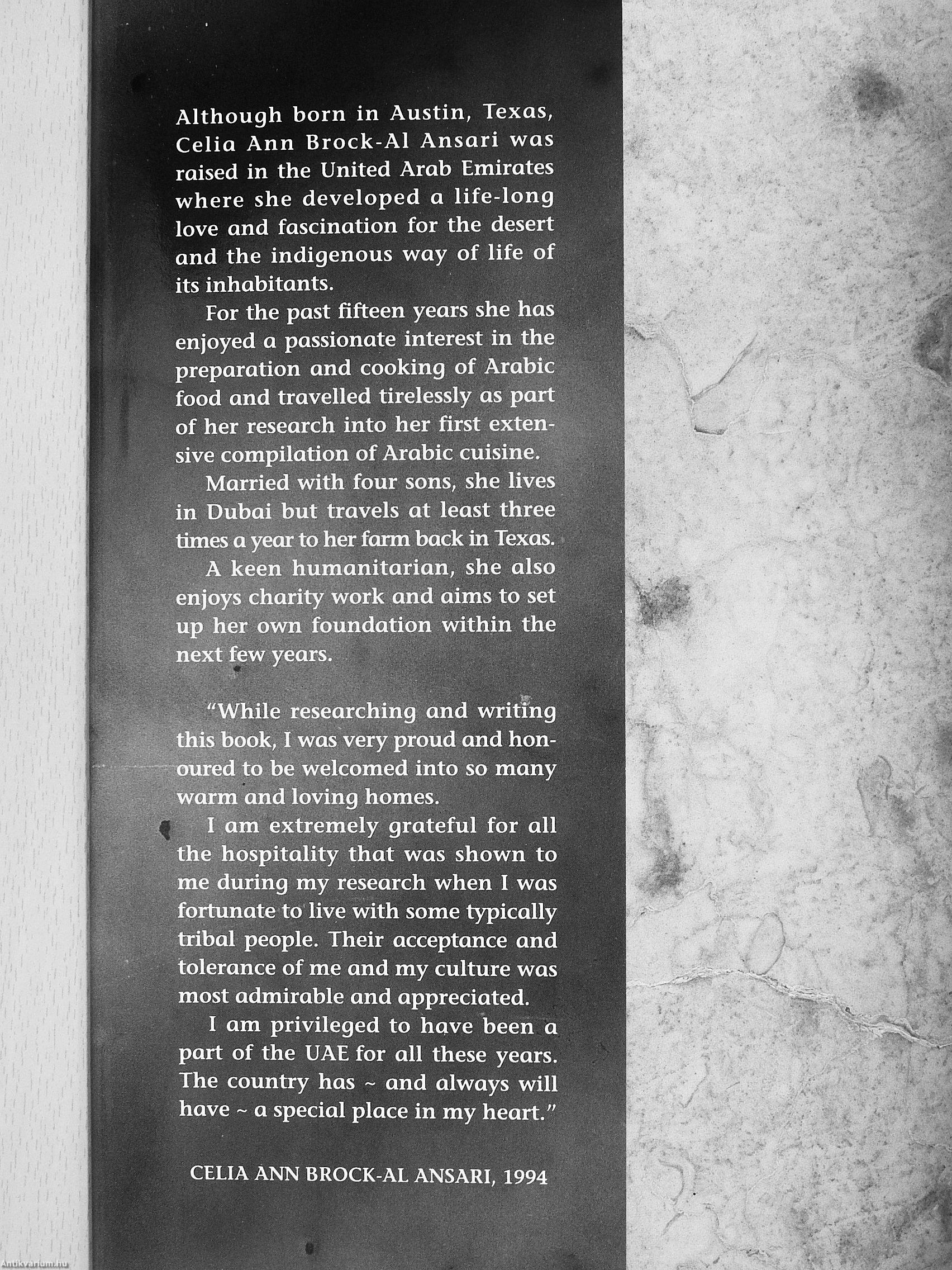 Although born in Austin, Texas, Celia Ann Brock-Al Ansari was raised in the United Arab Emirates where she developed a life-long love and fascination for the desert and the indigenous way of life of its inhabitants.

For the past fifteen years she has enjoyed a passionate interest in the preparation and cooking of Arabic food and travelled tirelessly as part of her research into her first extensive compilation of Arabic cuisine.

Married with four sons, she lives in Dubai but travels at least three times a year to her farm back in Texas.

A keen humanitarian, she also enjoys charity work and aims to set up her own foundation within the next few years.

"While researching and writing this book, I was very proud and honoured to be welcomed into so many warm and loving homes.

I am extremely grateful for all the hospitality that was shown to me during my research when I was fortunate to live with some typically tribal people. Their acceptance and tolerance of me and my culture was most admirable and appreciated.

I am privileged to have been a part of the UAE for all these years. The country has ~ and always will have ~ a special place in my heart."

CELIA ANN BROCK-AL ANSARI, 1994

Antikvarium.hu